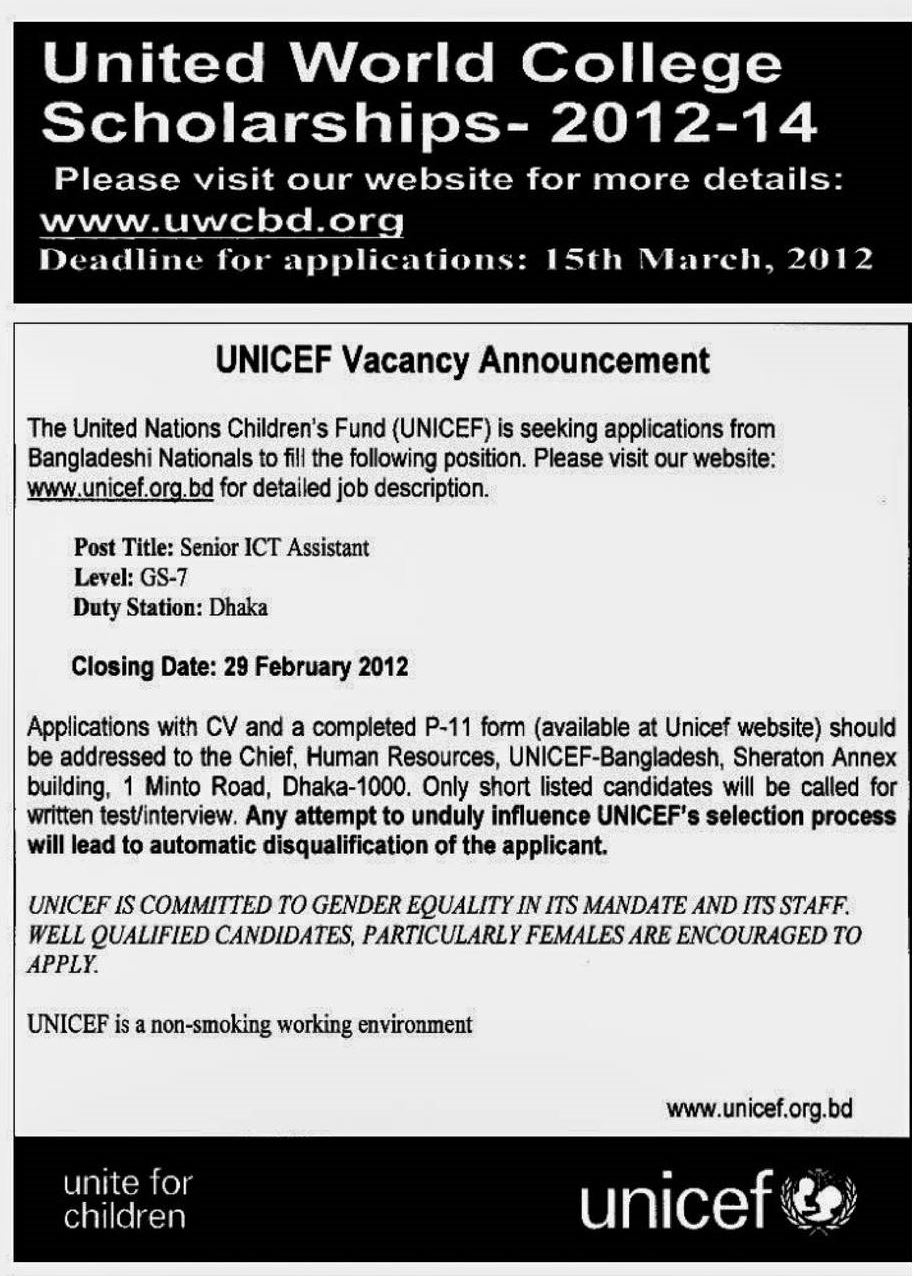 United World College Scholarships- 2012-14

Please visit our website for more details: www.uwcbd.org

Deadline for applications: 15th March, 2012

UNICEF Vacancy Announcement

The United Nations Children's Fund (UNICEF) is seeking applications from Bangladeshi Nationals to fill the following position. Please visit our website: www.unicef.org.bd for detailed job description.

Post Title: Senior ICT Assistant
Level: GS-7
Duty Station: Dhaka

Closing Date: 29 February 2012

Applications with CV and a completed P-11 form (available at Unicef website) should be addressed to the Chief, Human Resources, UNICEF-Bangladesh, Sheraton Annex building, 1 Minto Road, Dhaka-1000. Only short listed candidates will be called for written test/interview. Any attempt to unduly influence UNICEF's selection process will lead to automatic disqualification of the applicant.

UNICEF IS COMMITTED TO GENDER EQUALITY IN ITS MANDATE AND ITS STAFF. WELL QUALIFIED CANDIDATES, PARTICULARLY FEMALES ARE ENCOURAGED TO APPLY.

UNICEF is a non-smoking working environment

www.unicef.org.bd

unite for children

unicef